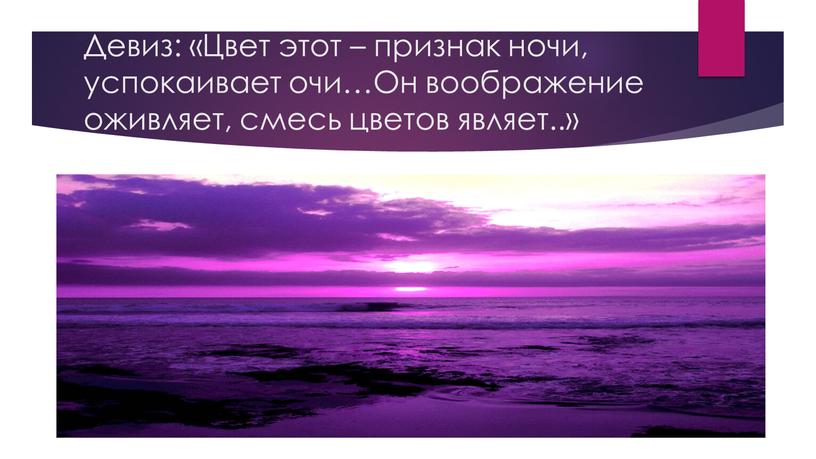 Девиз: «Цвет этот – признак ночи, успокаивает очи…Он воображение оживляет, смесь цветов являет..»